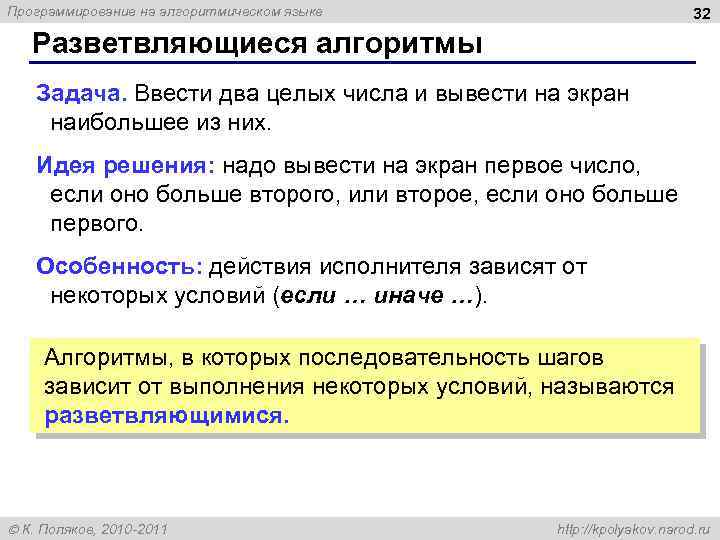 Программирование на алгоритмическом языке

32

Разветвляющиеся алгоритмы

Задача. Ввести два целых числа и вывести на экран наибольшее из них.

Идея решения: надо вывести на экран первое число, если оно больше второго, или второе, если оно больше первого.

Особенность: действия исполнителя зависят от некоторых условий (если … иначе …).

Алгоритмы, в которых последовательность шагов зависит от выполнения некоторых условий, называются разветвляющимися.

© К. Поляков, 2010-2011

http://kpolyakov.narod.ru